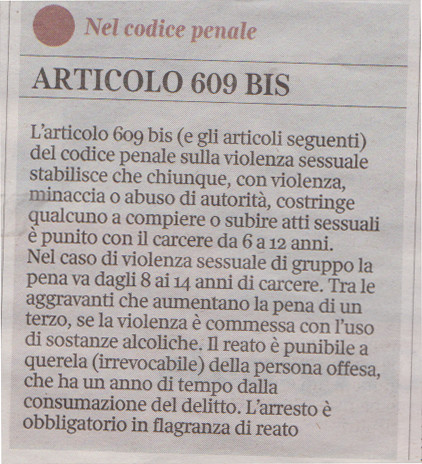 Nel codice penale

ARTICOLO 609 BIS

L'articolo 609 bis (e gli articoli seguenti) del codice penale sulla violenza sessuale stabilisce che chiunque, con violenza, minaccia o abuso di autorità, costringe qualcuno a compiere o subire atti sessuali è punito con il carcere da 6 a 12 anni.
Nel caso di violenza sessuale di gruppo la pena va dagli 8 ai 14 anni di carcere. Tra le aggravanti che aumentano la pena di un terzo, se la violenza è commessa con l'uso di sostanze alcoliche. Il reato è punibile a querela (irrevocabile) della persona offesa, che ha un anno di tempo dalla consumazione del delitto. L'arresto è obbligatorio in flagranza di reato